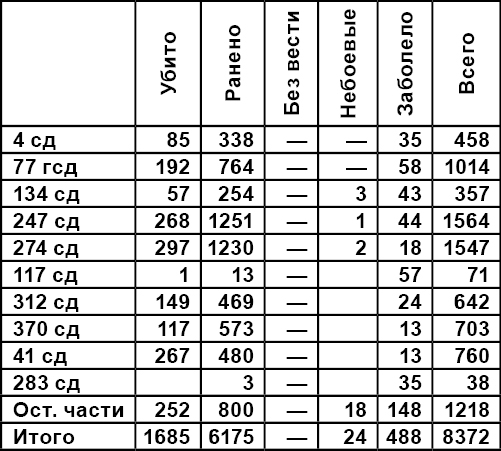 |  | Убито | Ранено | Без вести | Небоевые | Заболело | Всего |
|---|---|---|---|---|---|---|
| 4 сд | 85 | 338 | — | — | 35 | 458 |
| 77 гсд | 192 | 764 | — | — | 58 | 1014 |
| 134 сд | 57 | 254 | — | 3 | 43 | 357 |
| 247 сд | 268 | 1251 | — | 1 | 44 | 1564 |
| 274 сд | 297 | 1230 | — | 2 | 18 | 1547 |
| 117 сд | 1 | 13 | — |  | 57 | 71 |
| 312 сд | 149 | 469 | — |  | 24 | 642 |
| 370 сд | 117 | 573 | — |  | 13 | 703 |
| 41 сд | 267 | 480 | — |  | 13 | 760 |
| 283 сд |  | 3 | — |  | 35 | 38 |
| Ост. части | 252 | 800 | — | 18 | 148 | 1218 |
| Итого | 1685 | 6175 | — | 24 | 488 | 8372 |